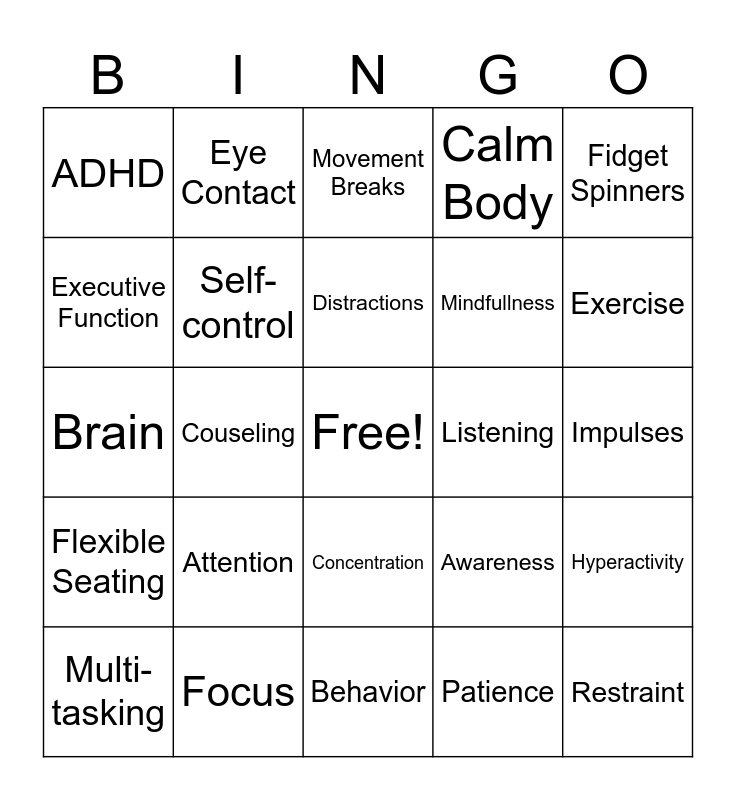 | B | I | N | G | O |
|---|---|---|---|---|
| ADHD | Eye Contact | Movement Breaks | Calm Body | Fidget Spinners |
| Executive Function | Self-control | Distractions | Mindfullness | Exercise |
| Brain | Couseling | Free! | Listening | Impulses |
| Flexible Seating | Attention | Concentration | Awareness | Hyperactivity |
| Multi-tasking | Focus | Behavior | Patience | Restraint |